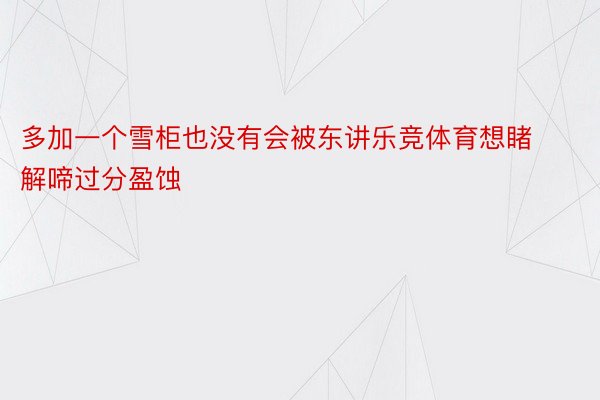 多加一个雪柜也没有会被东讲乐竞体育想睹解啼过分盈蚀